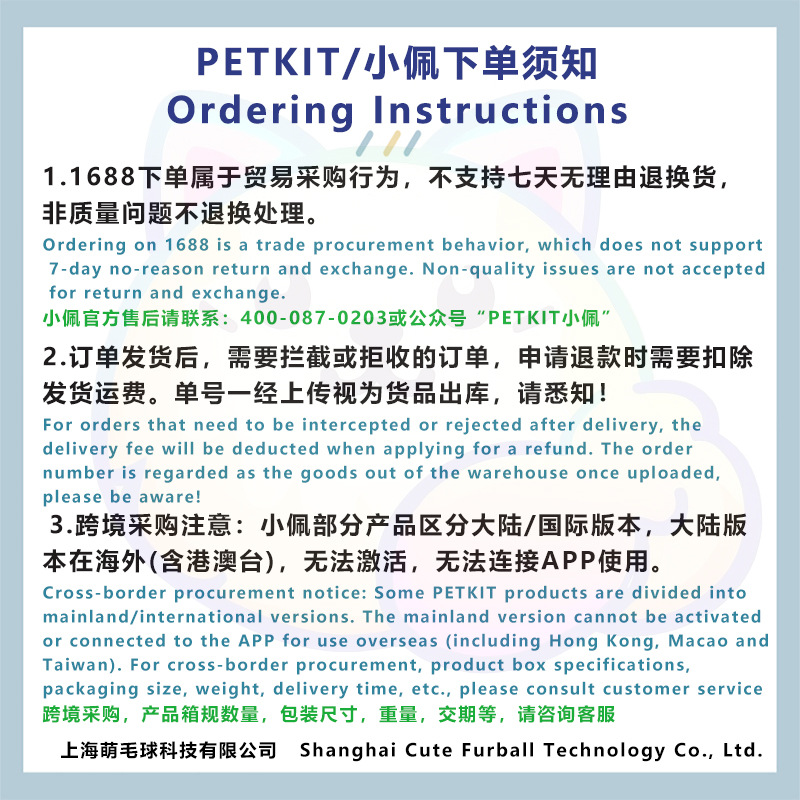 PETKIT/小佩下单须知
Ordering Instructions

1.1688下单属于贸易采购行为，不支持七天无理由退换货，非质量问题不退换处理。
Ordering on 1688 is a trade procurement behavior, which does not support 7-day no-reason return and exchange. Non-quality issues are not accepted for return and exchange.
小佩官方售后请联系：400-087-0203或公众号“PETKIT小佩”

2.订单发货后，需要拦截或拒收的订单，申请退款时需要扣除发货运费。单号一经上传视为货品出库，请悉知！
For orders that need to be intercepted or rejected after delivery, the delivery fee will be deducted when applying for a refund. The order number is regarded as the goods out of the warehouse once uploaded, please be aware!

3.跨境采购注意：小佩部分产品区分大陆/国际版本，大陆版本在海外(含港澳台)，无法激活，无法连接APP使用。
Cross-border procurement notice: Some PETKIT products are divided into mainland/international versions. The mainland version cannot be activated or connected to the APP for use overseas (including Hong Kong, Macao and Taiwan). For cross-border procurement, product box specifications, packaging size, weight, delivery time, etc., please consult customer service
跨境采购，产品箱规数量，包装尺寸，重量，交期等，请咨询客服

上海萌毛球科技有限公司 Shanghai Cute Furball Technology Co., Ltd.